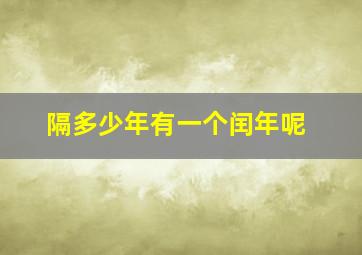 隔多少年有一个闰年呢